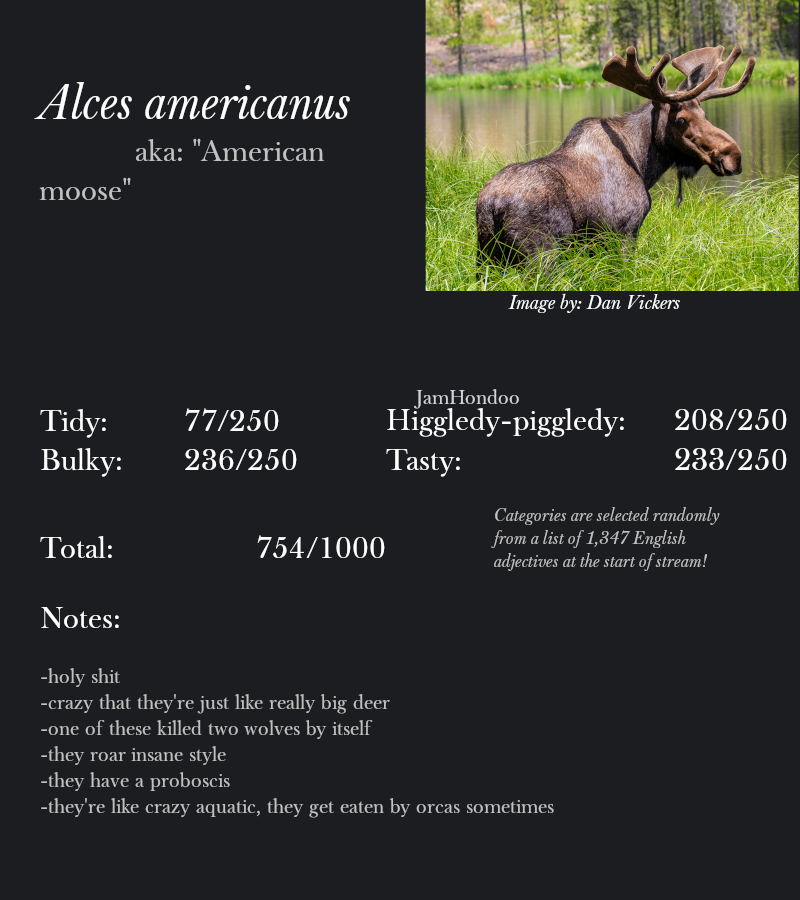 Alces americanus
aka: "American moose"

Image by: Dan Vickers

JamHondoo

Tidy: 77/250
Bulky: 236/250

Higgledy-piggledy: 208/250
Tasty: 233/250

Total: 754/1000

Categories are selected randomly from a list of 1,347 English adjectives at the start of stream!

Notes:

-holy shit
-crazy that they're just like really big deer
-one of these killed two wolves by itself
-they roar insane style
-they have a proboscis
-they're like crazy aquatic, they get eaten by orcas sometimes